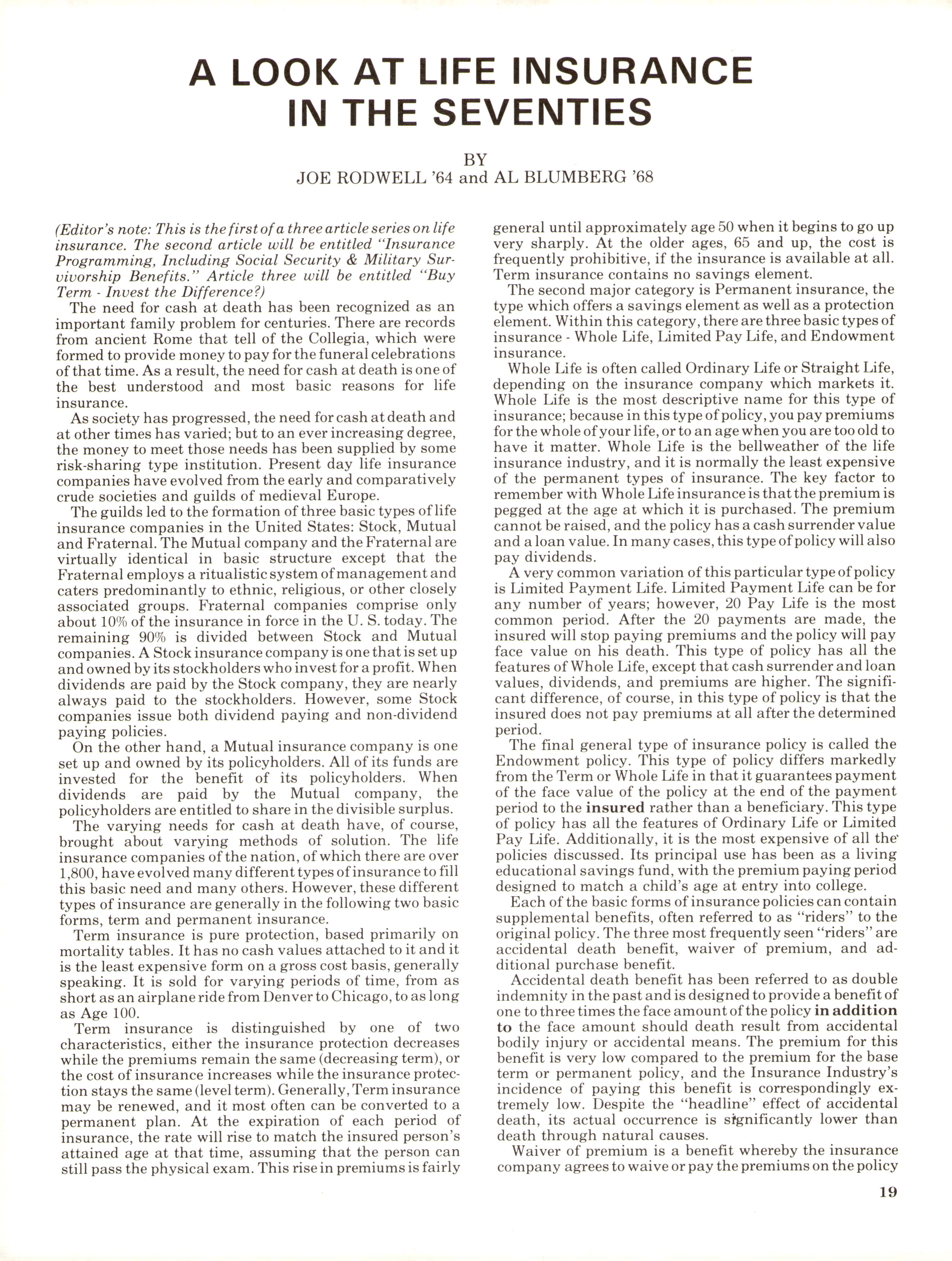 A LOOK AT LIFE INSURANCE IN THE SEVENTIES

BY
JOE RODWELL '64 and AL BLUMBERG '68

(Editor's note: This is the first of a three article series on life insurance. The second article will be entitled "Insurance Programming, Including Social Security & Military Survivorship Benefits." Article three will be entitled "Buy Term - Invest the Difference?)

The need for cash at death has been recognized as an important family problem for centuries. There are records from ancient Rome that tell of the Collegia, which were formed to provide money to pay for the funeral celebrations of that time. As a result, the need for cash at death is one of the best understood and most basic reasons for life insurance.

As society has progressed, the need for cash at death and at other times has varied; but to an ever increasing degree, the money to meet those needs has been supplied by some risk-sharing type institution. Present day life insurance companies have evolved from the early and comparatively crude societies and guilds of medieval Europe.

The guilds led to the formation of three basic types of life insurance companies in the United States: Stock, Mutual and Fraternal. The Mutual company and the Fraternal are virtually identical in basic structure except that the Fraternal employs a ritualistic system of management and caters predominantly to ethnic, religious, or other closely associated groups. Fraternal companies comprise only about 10% of the insurance in force in the U. S. today. The remaining 90% is divided between Stock and Mutual companies. A Stock insurance company is one that is set up and owned by its stockholders who invest for a profit. When dividends are paid by the Stock company, they are nearly always paid to the stockholders. However, some Stock companies issue both dividend paying and non-dividend paying policies.

On the other hand, a Mutual insurance company is one set up and owned by its policyholders. All of its funds are invested for the benefit of its policyholders. When dividends are paid by the Mutual company, the policyholders are entitled to share in the divisible surplus.

The varying needs for cash at death have, of course, brought about varying methods of solution. The life insurance companies of the nation, of which there are over 1,800, have evolved many different types of insurance to fill this basic need and many others. However, these different types of insurance are generally in the following two basic forms, term and permanent insurance.

Term insurance is pure protection, based primarily on mortality tables. It has no cash values attached to it and it is the least expensive form on a gross cost basis, generally speaking. It is sold for varying periods of time, from as short as an airplane ride from Denver to Chicago, to as long as Age 100.

Term insurance is distinguished by one of two characteristics, either the insurance protection decreases while the premiums remain the same (decreasing term), or the cost of insurance increases while the insurance protection stays the same (level term). Generally, Term insurance may be renewed, and it most often can be converted to a permanent plan. At the expiration of each period of insurance, the rate will rise to match the insured person's attained age at that time, assuming that the person can still pass the physical exam. This rise in premiums is fairly general until approximately age 50 when it begins to go up very sharply. At the older ages, 65 and up, the cost is frequently prohibitive, if the insurance is available at all. Term insurance contains no savings element.

The second major category is Permanent insurance, the type which offers a savings element as well as a protection element. Within this category, there are three basic types of insurance - Whole Life, Limited Pay Life, and Endowment insurance.

Whole Life is often called Ordinary Life or Straight Life, depending on the insurance company which markets it. Whole Life is the most descriptive name for this type of insurance; because in this type of policy, you pay premiums for the whole of your life, or to an age when you are too old to have it matter. Whole Life is the bellweather of the life insurance industry, and it is normally the least expensive of the permanent types of insurance. The key factor to remember with Whole Life insurance is that the premium is pegged at the age at which it is purchased. The premium cannot be raised, and the policy has a cash surrender value and a loan value. In many cases, this type of policy will also pay dividends.

A very common variation of this particular type of policy is Limited Payment Life. Limited Payment Life can be for any number of years; however, 20 Pay Life is the most common period. After the 20 payments are made, the insured will stop paying premiums and the policy will pay face value on his death. This type of policy has all the features of Whole Life, except that cash surrender and loan values, dividends, and premiums are higher. The significant difference, of course, in this type of policy is that the insured does not pay premiums at all after the determined period.

The final general type of insurance policy is called the Endowment policy. This type of policy differs markedly from the Term or Whole Life in that it guarantees payment of the face value of the policy at the end of the payment period to the insured rather than a beneficiary. This type of policy has all the features of Ordinary Life or Limited Pay Life. Additionally, it is the most expensive of all the policies discussed. Its principal use has been as a living educational savings fund, with the premium paying period designed to match a child's age at entry into college.

Each of the basic forms of insurance policies can contain supplemental benefits, often referred to as "riders" to the original policy. The three most frequently seen "riders" are accidental death benefit, waiver of premium, and additional purchase benefit.

Accidental death benefit has been referred to as double indemnity in the past and is designed to provide a benefit of one to three times the face amount of the policy in addition to the face amount should death result from accidental bodily injury or accidental means. The premium for this benefit is very low compared to the premium for the base term or permanent policy, and the Insurance Industry's incidence of paying this benefit is correspondingly extremely low. Despite the "headline" effect of accidental death, its actual occurrence is significantly lower than death through natural causes.

Waiver of premium is a benefit whereby the insurance company agrees to waive or pay the premiums on the policy

19